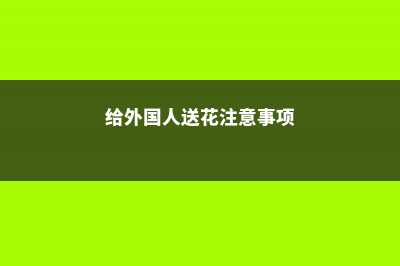 给外国人送花注意事项